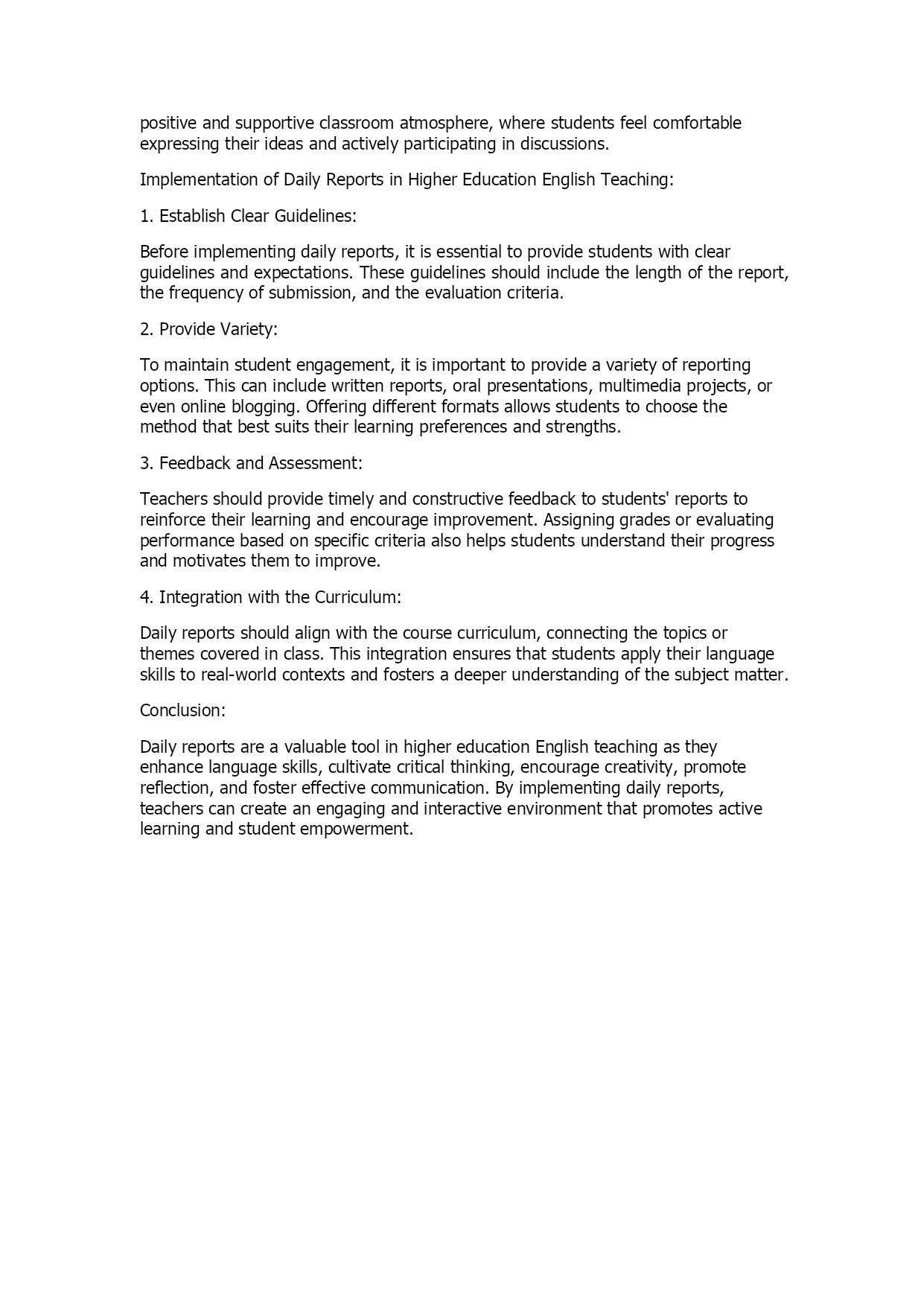 positive and supportive classroom atmosphere, where students feel comfortable expressing their ideas and actively participating in discussions.

Implementation of Daily Reports in Higher Education English Teaching:

1. Establish Clear Guidelines:

Before implementing daily reports, it is essential to provide students with clear guidelines and expectations. These guidelines should include the length of the report, the frequency of submission, and the evaluation criteria.

2. Provide Variety:

To maintain student engagement, it is important to provide a variety of reporting options. This can include written reports, oral presentations, multimedia projects, or even online blogging. Offering different formats allows students to choose the method that best suits their learning preferences and strengths.

3. Feedback and Assessment:

Teachers should provide timely and constructive feedback to students' reports to reinforce their learning and encourage improvement. Assigning grades or evaluating performance based on specific criteria also helps students understand their progress and motivates them to improve.

4. Integration with the Curriculum:

Daily reports should align with the course curriculum, connecting the topics or themes covered in class. This integration ensures that students apply their language skills to real-world contexts and fosters a deeper understanding of the subject matter.

Conclusion:

Daily reports are a valuable tool in higher education English teaching as they enhance language skills, cultivate critical thinking, encourage creativity, promote reflection, and foster effective communication. By implementing daily reports, teachers can create an engaging and interactive environment that promotes active learning and student empowerment.